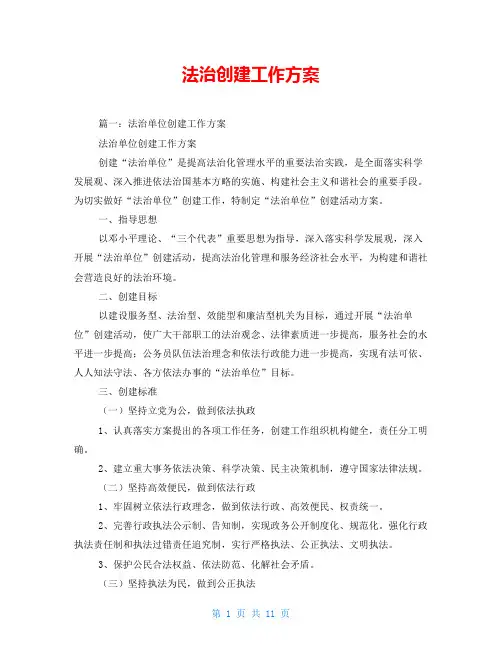 法治创建工作方案

篇一：法治单位创建工作方案

法治单位创建工作方案

创建“法治单位”是提高法治化管理水平的重要法治实践，是全面落实科学发展观、深入推进依法治国基本方略的实施、构建社会主义和谐社会的重要手段。为切实做好“法治单位”创建工作，特制定“法治单位”创建活动方案。

一、指导思想

以邓小平理论、“三个代表”重要思想为指导，深入落实科学发展观，深入开展“法治单位”创建活动，提高法治化管理和服务经济社会水平，为构建和谐社会营造良好的法治环境。

二、创建目标

以建设服务型、法治型、效能型和廉洁型机关为目标，通过开展“法治单位”创建活动，使广大干部职工的法治观念、法律素质进一步提高，服务社会的水平进一步提高；公务员队伍法治理念和依法行政能力进一步提高，实现有法可依、人人知法守法、各方依法办事的“法治单位”目标。

三、创建标准

（一）坚持立党为公，做到依法执政

1、认真落实方案提出的各项工作任务，创建工作组织机构健全，责任分工明确。

2、建立重大事务依法决策、科学决策、民主决策机制，遵守国家法律法规。

（二）坚持高效便民，做到依法行政

1、牢固树立依法行政理念，做到依法行政、高效便民、权责统一。

2、完善行政执法公示制、告知制，实现政务公开制度化、规范化。强化行政执法责任制和执法过错责任追究制，实行严格执法、公正执法、文明执法。

3、保护公民合法权益、依法防范、化解社会矛盾。

（三）坚持执法为民，做到公正执法

第 1 页 共 11 页